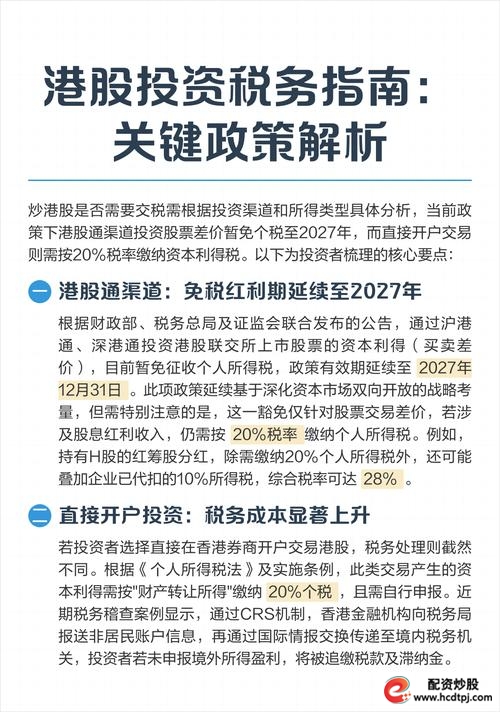 港股投资税务指南：
关键政策解析

炒港股是否需要交税需根据投资渠道和所得类型具体分析，当前政策下港股通渠道投资股票差价暂免个税至2027年，而直接开户交易则需按20%税率缴纳资本利得税。以下为投资者梳理的核心要点：

一 港股通渠道：免税红利期延续至2027年

根据财政部、税务总局及证监会联合发布的公告，通过沪港通、深港通投资港股联交所上市股票的资本利得（买卖差价），目前暂免征收个人所得税，政策有效期延续至 2027年12月31日 。此项政策延续基于深化资本市场双向开放的战略考量，但需特别注意的是，这一豁免仅针对股票交易差价，若涉及股息红利收入，仍需按 20%税率 缴纳个人所得税。例如，持有H股的红筹股分红，除需缴纳20%个人所得税外，还可能叠加企业已代扣的10%所得税，综合税率可达 28% 。

二 直接开户投资：税务成本显著上升

若投资者选择直接在香港券商开户交易港股，税务处理则截然不同。根据《个人所得税法》及实施条例，此类交易产生的资本利得需按"财产转让所得"缴纳 20%个税 ，且需自行申报。近期税务稽查案例显示，通过CRS机制，香港金融机构向税务局报送非居民账户信息，再通过国际情报交换传递至境内税务机关，投资者若未申报境外所得盈利，将被追缴税款及滞纳金。

配资炒股
www.hcdtpj.com